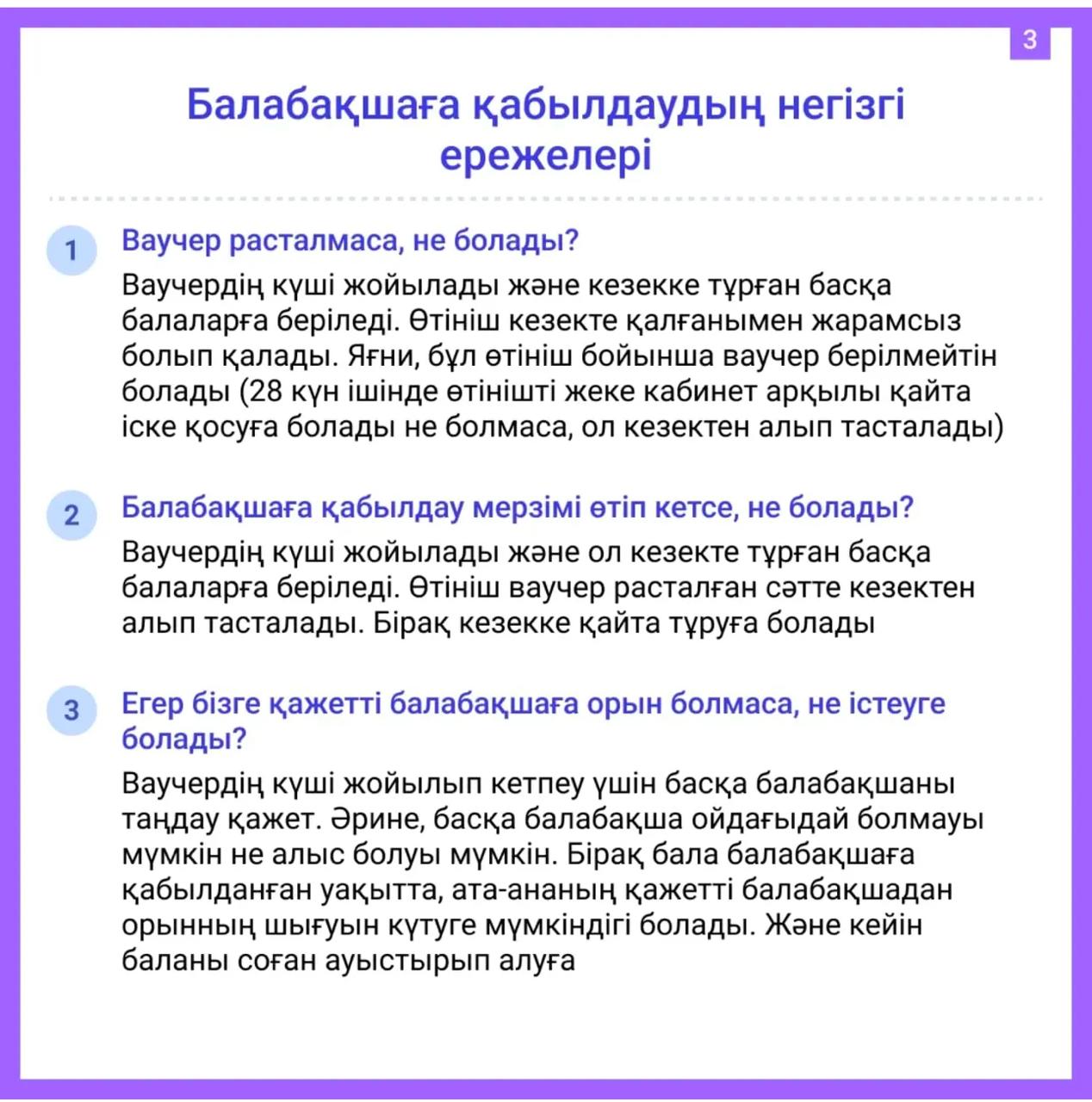 3

Балабақшаға қабылдаудың негізгі ережелері

1 Ваучер расталмаса, не болады?

Ваучердің күші жойылады және кезекке тұрған басқа балаларға беріледі. Өтініш кезекте қалғанымен жарамсыз болып қалады. Яғни, бұл өтініш бойынша ваучер берілмейтін болады (28 күн ішінде өтінішті жеке кабинет арқылы қайта іске қосуға болады не болмаса, ол кезектен алып тасталады)

2 Балабақшаға қабылдау мерзімі өтіп кетсе, не болады?

Ваучердің күші жойылады және ол кезекте тұрған басқа балаларға беріледі. Өтініш ваучер расталған сәтте кезектен алып тасталады. Бірақ кезекке қайта тұруға болады

3 Егер бізге қажетті балабақшаға орын болмаса, не істеуге болады?

Ваучердің күші жойылып кетпеу үшін басқа балабақшаны таңдау қажет. Әрине, басқа балабақша ойдағыдай болмауы мүмкін не алыс болуы мүмкін. Бірақ бала балабақшаға қабылданған уақытта, ата-ананың қажетті балабақшадан орынның шығуын күтуге мүмкіндігі болады. Және кейін баланы соған ауыстырып алуға